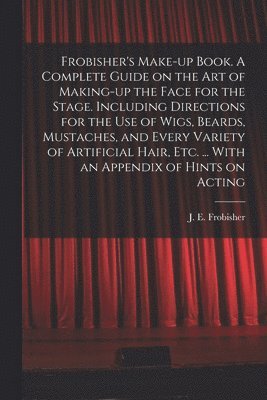 Frobisher's Make-up Book. A Complete Guide on the Art of Making-up the Face for the Stage. Including Directions for the Use of Wigs, Beards, Mustaches, and Every Variety of Artificial Hair, Etc. ... With an Appendix of Hints on Acting

J. E. Frobisher